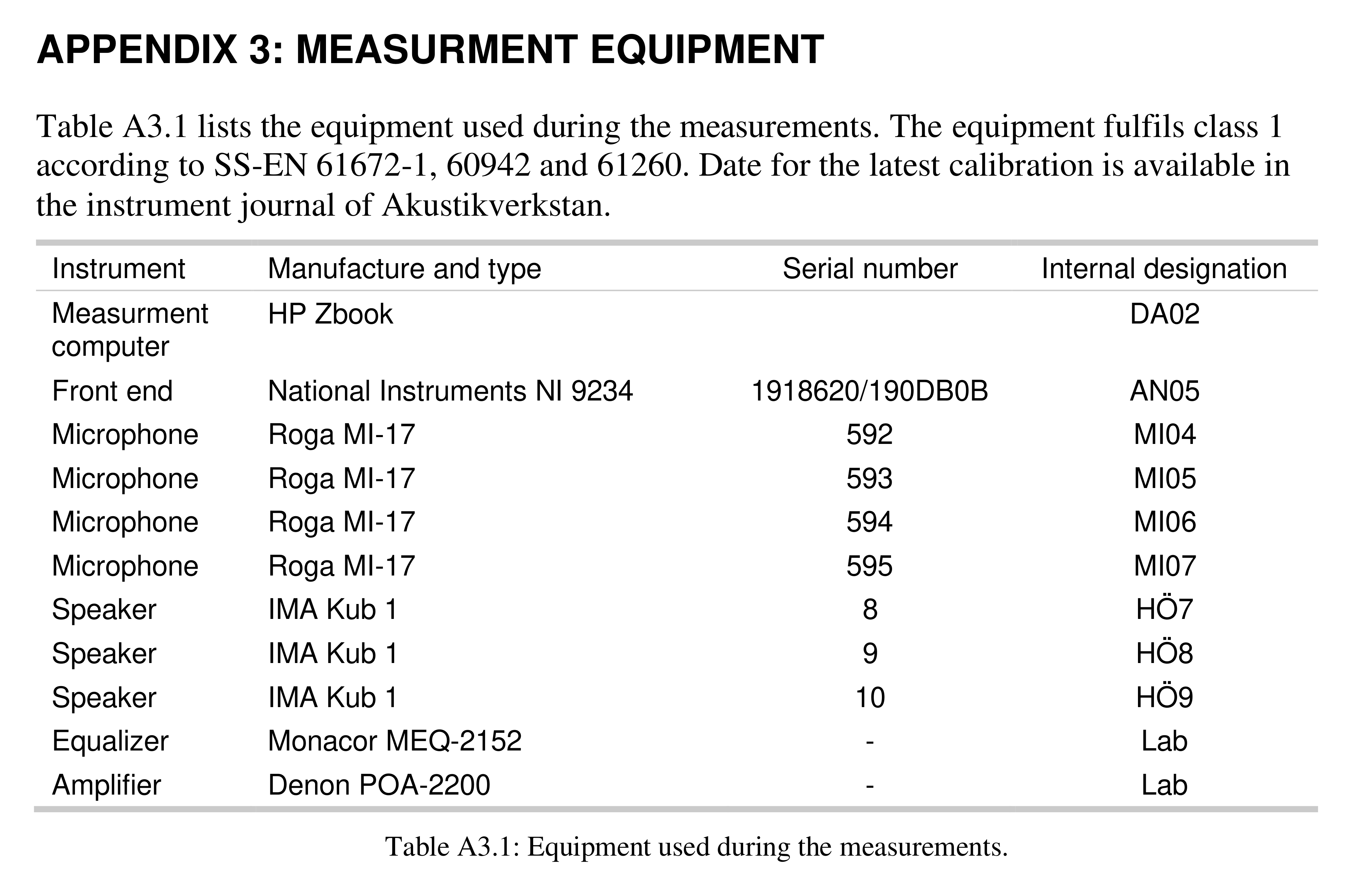 APPENDIX 3: MEASURMENT EQUIPMENT

Table A3.1 lists the equipment used during the measurements. The equipment fulfils class 1 according to SS-EN 61672-1, 60942 and 61260. Date for the latest calibration is available in the instrument journal of Akustikverkstan.

| Instrument | Manufacture and type | Serial number | Internal designation |
|---|---|---|---|
| Measurment computer | HP Zbook | | DA02 |
| Front end | National Instruments NI 9234 | 1918620/190DB0B | AN05 |
| Microphone | Roga MI-17 | 592 | MI04 |
| Microphone | Roga MI-17 | 593 | MI05 |
| Microphone | Roga MI-17 | 594 | MI06 |
| Microphone | Roga MI-17 | 595 | MI07 |
| Speaker | IMA Kub 1 | 8 | HÖ7 |
| Speaker | IMA Kub 1 | 9 | HÖ8 |
| Speaker | IMA Kub 1 | 10 | HÖ9 |
| Equalizer | Monacor MEQ-2152 | - | Lab |
| Amplifier | Denon POA-2200 | - | Lab |

Table A3.1: Equipment used during the measurements.